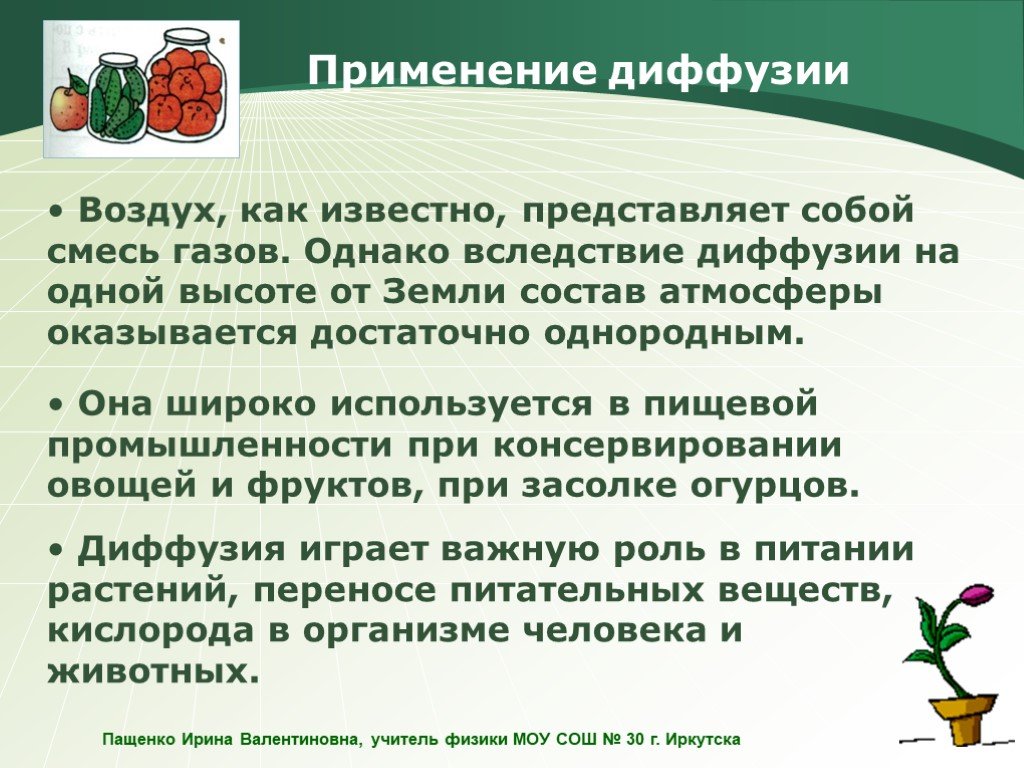 Применение диффузии

• Воздух, как известно, представляет собой смесь газов. Однако вследствие диффузии на одной высоте от Земли состав атмосферы оказывается достаточно однородным.

• Она широко используется в пищевой промышленности при консервировании овощей и фруктов, при засолке огурцов.

• Диффузия играет важную роль в питании растений, переносе питательных веществ, кислорода в организме человека и животных.

Пащенко Ирина Валентиновна, учитель физики МОУ СОШ № 30 г. Иркутска